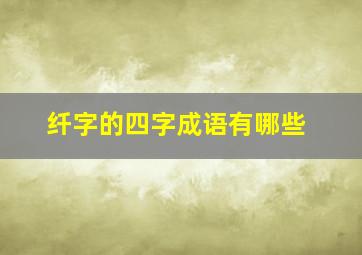 纤字的四字成语有哪些